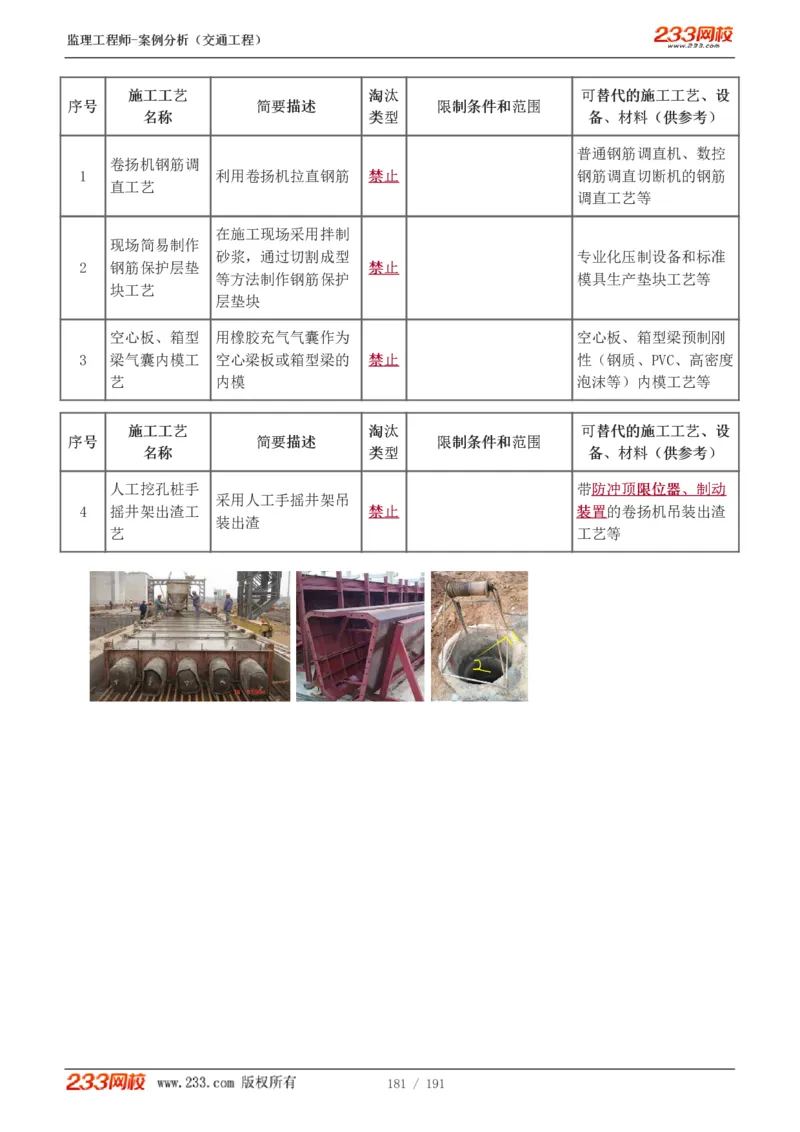 监理工程师-案例分析（交通工程）

233网校 www.233.com

| 序号 | 施工工艺名称 | 简要描述 | 淘汰类型 | 限制条件和范围 | 可替代的施工工艺、设备、材料（供参考） |
|---|---|---|---|---|---|
| 1 | 卷扬机钢筋调直工艺 | 利用卷扬机拉直钢筋 | 禁止 | | 普通钢筋调直机、数控钢筋调直切断机的钢筋调直工艺等 |
| 2 | 现场简易制作钢筋保护层垫块工艺 | 在施工现场采用拌制砂浆，通过切割成型等方法制作钢筋保护层垫块 | 禁止 | | 专业化压制设备和标准模具生产垫块工艺等 |
| 3 | 空心板、箱型梁气囊内模工艺 | 用橡胶充气气囊作为空心梁板或箱型梁的内模 | 禁止 | | 空心板、箱型梁预制刚性（钢质、PVC、高密度泡沫等）内模工艺等 |

| 序号 | 施工工艺名称 | 简要描述 | 淘汰类型 | 限制条件和范围 | 可替代的施工工艺、设备、材料（供参考） |
|---|---|---|---|---|---|
| 4 | 人工挖孔桩手摇井架出渣工艺 | 采用人工手摇井架吊装出渣 | 禁止 | | 带防冲顶限位器、制动装置的卷扬机吊装出渣工艺等 |

233网校 www.233.com 版权所有 181 / 191